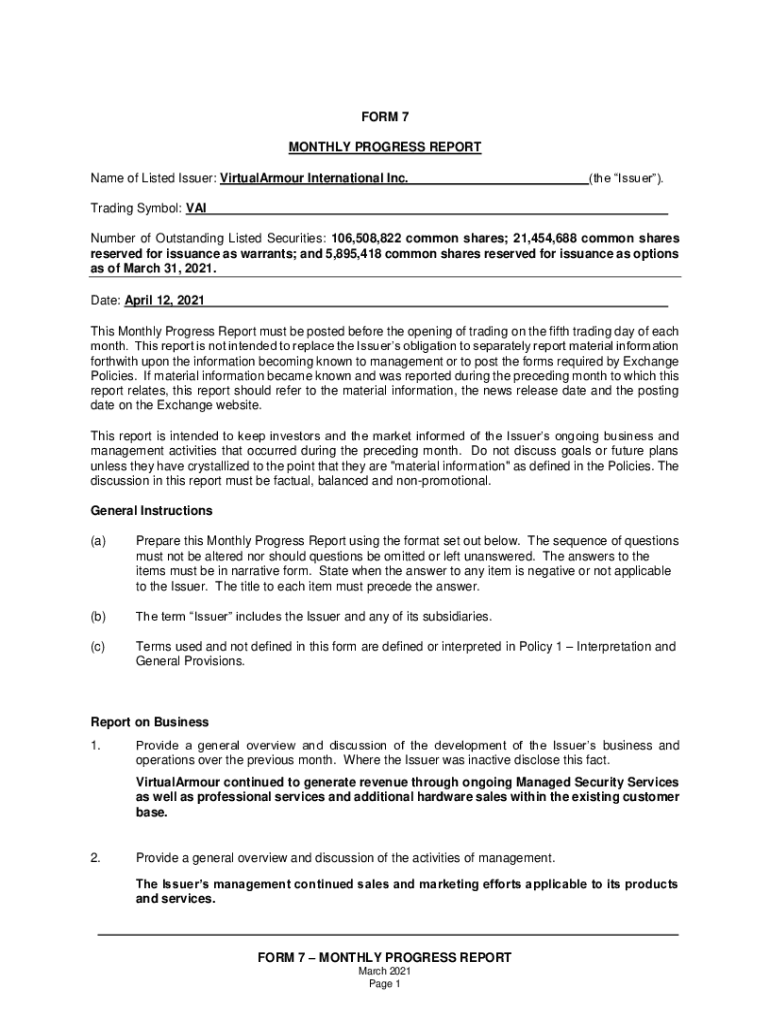 FORM 7

MONTHLY PROGRESS REPORT

Name of Listed Issuer: VirtualArmour International Inc. (the "Issuer").

Trading Symbol: VAI

Number of Outstanding Listed Securities: 106,508,822 common shares; 21,454,688 common shares reserved for issuance as warrants; and 5,895,418 common shares reserved for issuance as options as of March 31, 2021.

Date: April 12, 2021

This Monthly Progress Report must be posted before the opening of trading on the fifth trading day of each month. This report is not intended to replace the Issuer's obligation to separately report material information forthwith upon the information becoming known to management or to post the forms required by Exchange Policies. If material information became known and was reported during the preceding month to which this report relates, this report should refer to the material information, the news release date and the posting date on the Exchange website.

This report is intended to keep investors and the market informed of the Issuer's ongoing business and management activities that occurred during the preceding month. Do not discuss goals or future plans unless they have crystallized to the point that they are "material information" as defined in the Policies. The discussion in this report must be factual, balanced and non-promotional.

General Instructions

(a) Prepare this Monthly Progress Report using the format set out below. The sequence of questions must not be altered nor should questions be omitted or left unanswered. The answers to the items must be in narrative form. State when the answer to any item is negative or not applicable to the Issuer. The title to each item must precede the answer.

(b) The term "Issuer" includes the Issuer and any of its subsidiaries.

(c) Terms used and not defined in this form are defined or interpreted in Policy 1 – Interpretation and General Provisions.

Report on Business

1. Provide a general overview and discussion of the development of the Issuer's business and operations over the previous month. Where the Issuer was inactive disclose this fact.

VirtualArmour continued to generate revenue through ongoing Managed Security Services as well as professional services and additional hardware sales within the existing customer base.

2. Provide a general overview and discussion of the activities of management.

The Issuer's management continued sales and marketing efforts applicable to its products and services.

FORM 7 – MONTHLY PROGRESS REPORT
March 2021
Page 1